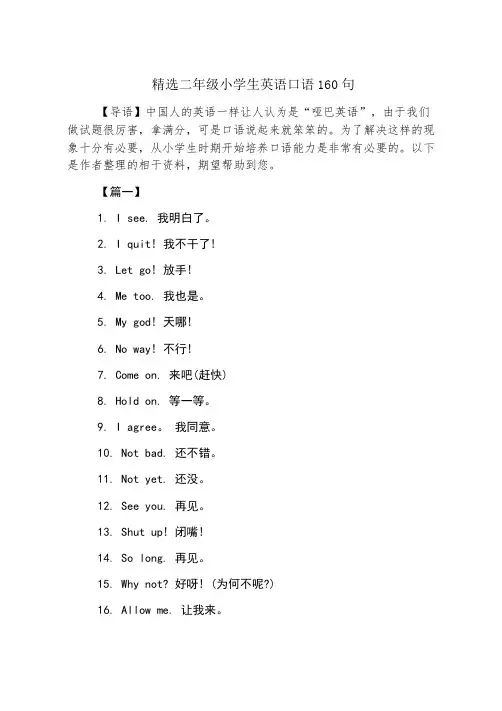 精选二年级小学生英语口语160句

【导语】中国人的英语一样让人认为是“哑巴英语”，由于我们做试题很厉害，拿满分，可是口语说起来就笨笨的。为了解决这样的现象十分有必要，从小学生时期开始培养口语能力是非常有必要的。以下是作者整理的相干资料，期望帮助到您。

【篇一】

1. I see. 我明白了。

2. I quit! 我不干了!

3. Let go! 放手!

4. Me too. 我也是。

5. My god! 天哪!

6. No way! 不行!

7. Come on. 来吧(赶快)

8. Hold on. 等一等。

9. I agree。 我同意。

10. Not bad. 还不错。

11. Not yet. 还没。

12. See you. 再见。

13. Shut up! 闭嘴!

14. So long. 再见。

15. Why not? 好呀! (为何不呢?)

16. Allow me. 让我来。